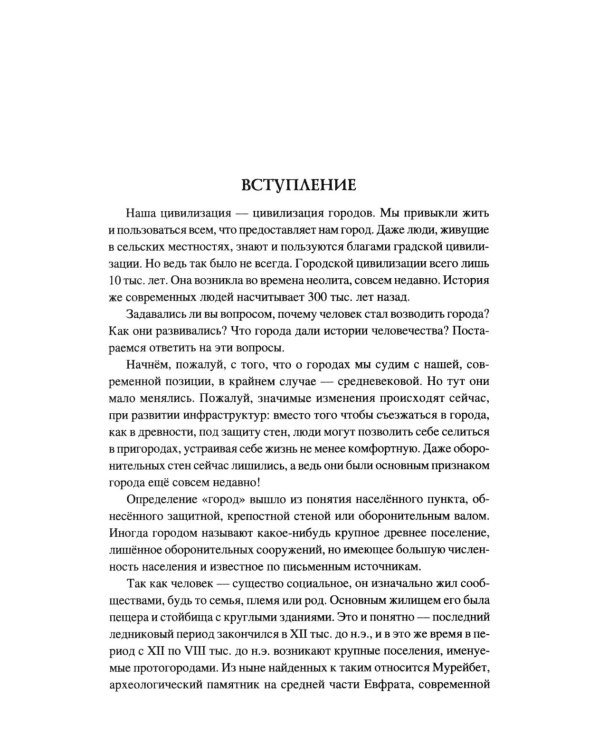 ВСТУПЛЕНИЕ

Наша цивилизация — цивилизация городов. Мы привыкли жить и пользоваться всем, что предоставляет нам город. Даже люди, живущие в сельских местностях, знают и пользуются благами градской цивилизации. Но ведь так было не всегда. Городской цивилизации всего лишь 10 тыс. лет. Она возникла во времена неолита, совсем недавно. История же современных людей насчитывает 300 тыс. лет назад.

Задавались ли вы вопросом, почему человек стал возводить города? Как они развивались? Что города дали истории человечества? Постараемся ответить на эти вопросы.

Начнём, пожалуй, с того, что о городах мы судим с нашей, современной позиции, в крайнем случае — средневековой. Но тут они мало менялись. Пожалуй, значимые изменения происходят сейчас, при развитии инфраструктур: вместо того чтобы съезжаться в города, как в древности, под защиту стен, люди могут позволить себе селиться в пригородах, устраивая себе жизнь не менее комфортную. Даже оборонительных стен сейчас лишились, а ведь они были основным признаком города ещё совсем недавно!

Определение «город» вышло из понятия населённого пункта, обнесённого защитной, крепостной стеной или оборонительным валом. Иногда городом называют какое-нибудь крупное древнее поселение, лишённое оборонительных сооружений, но имеющее большую численность населения и известное по письменным источникам.

Так как человек — существо социальное, он изначально жил сообществами, будь то семья, племя или род. Основным жилищем его была пещера и стойбища с круглыми зданиями. Это и понятно — последний ледниковый период закончился в XII тыс. до н.э., и в это же время в период с XII по VIII тыс. до н.э. возникают крупные поселения, именуемые протогородами. Из ныне найденных к таким относится Мурейбет, археологический памятник на средней части Евфрата, современной